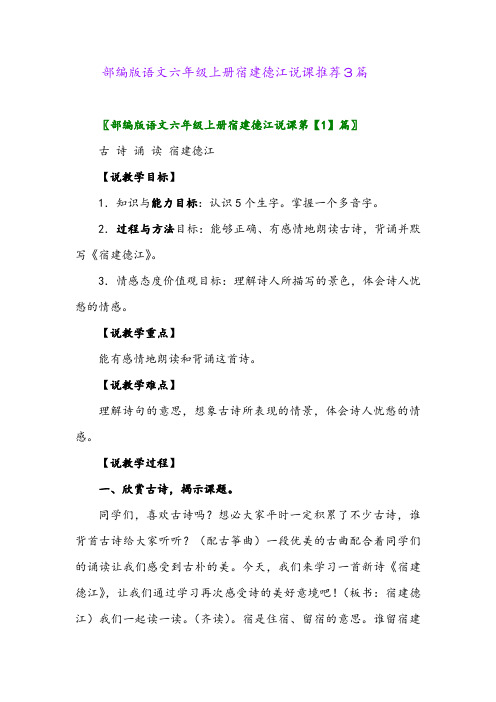 部编版语文六年级上册宿建德江说课推荐3篇

〖部编版语文六年级上册宿建德江说课第【1】篇〗

古 诗 诵 读 宿建德江

【说教学目标】

1．知识与能力目标：认识5个生字。掌握一个多音字。

2．过程与方法目标：能够正确、有感情地朗读古诗，背诵并默写《宿建德江》。

3．情感态度价值观目标：理解诗人所描写的景色，体会诗人忧愁的情感。

【说教学重点】

能有感情地朗读和背诵这首诗。

【说教学难点】

理解诗句的意思，想象古诗所表现的情景，体会诗人忧愁的情感。

【说教学过程】

一、欣赏古诗，揭示课题。

同学们，喜欢古诗吗？想必大家平时一定积累了不少古诗，谁背首古诗给大家听听？（配古筝曲）一段优美的古曲配合着同学们的诵读让我们感受到古朴的美。今天，我们来学习一首新诗《宿建德江》，让我们通过学习再次感受诗的美好意境吧！（板书：宿建德江）我们一起读一读。（齐读）。宿是住宿、留宿的意思。谁留宿建